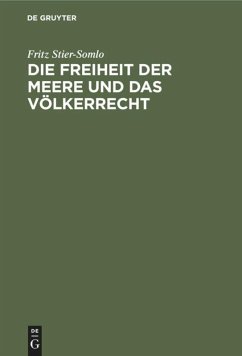 DE GRUYTER

Fritz Stier-Somlo

DIE FREIHEIT DER MEERE UND DAS VÖLKERRECHT

DE
G